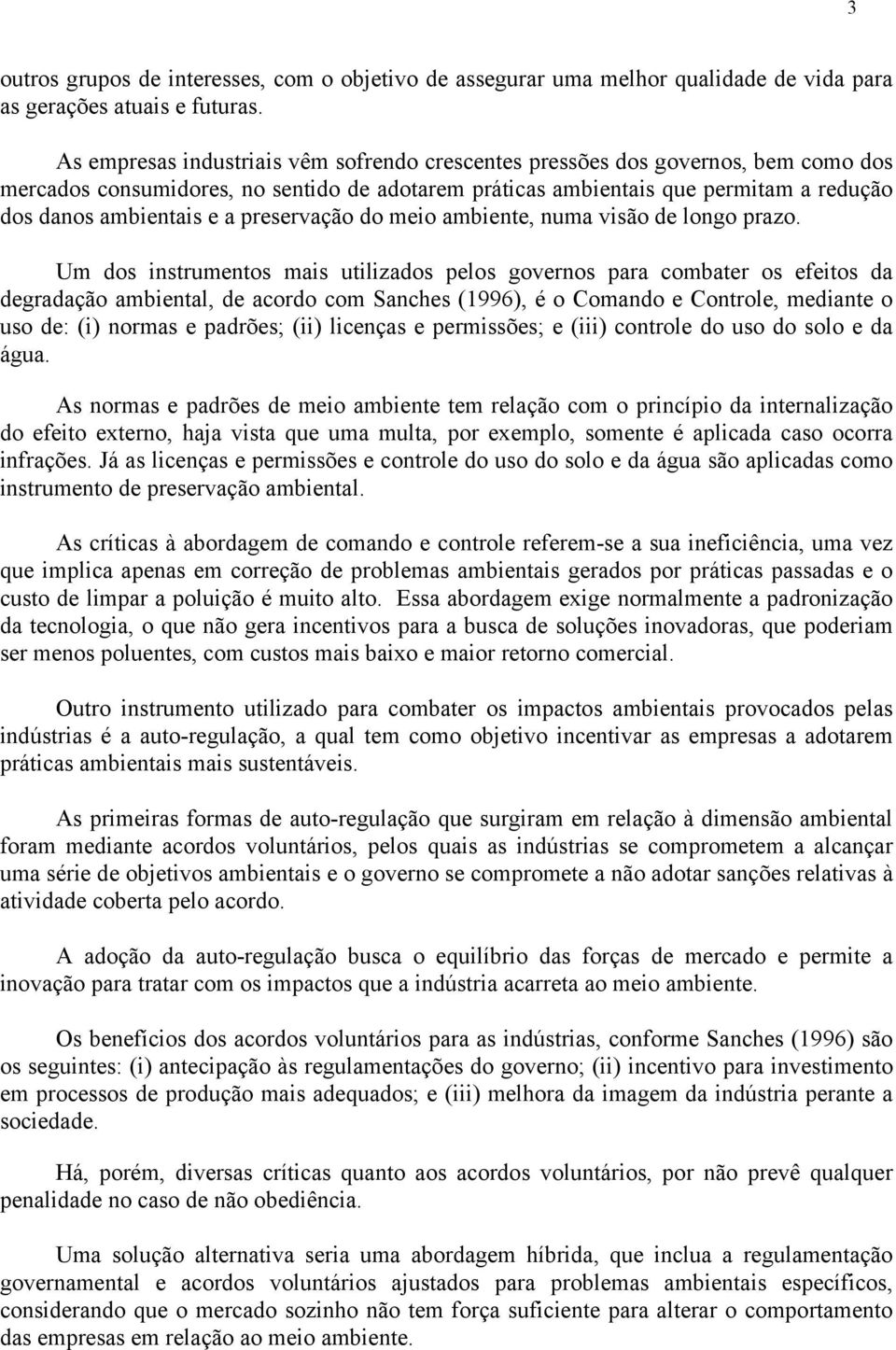 3

outros grupos de interesses, com o objetivo de assegurar uma melhor qualidade de vida para as gerações atuais e futuras.

As empresas industriais vêm sofrendo crescentes pressões dos governos, bem como dos mercados consumidores, no sentido de adotarem práticas ambientais que permitam a redução dos danos ambientais e a preservação do meio ambiente, numa visão de longo prazo.

Um dos instrumentos mais utilizados pelos governos para combater os efeitos da degradação ambiental, de acordo com Sanches (1996), é o Comando e Controle, mediante o uso de: (i) normas e padrões; (ii) licenças e permissões; e (iii) controle do uso do solo e da água.

As normas e padrões de meio ambiente tem relação com o princípio da internalização do efeito externo, haja vista que uma multa, por exemplo, somente é aplicada caso ocorra infrações. Já as licenças e permissões e controle do uso do solo e da água são aplicadas como instrumento de preservação ambiental.

As críticas à abordagem de comando e controle referem-se a sua ineficiência, uma vez que implica apenas em correção de problemas ambientais gerados por práticas passadas e o custo de limpar a poluição é muito alto. Essa abordagem exige normalmente a padronização da tecnologia, o que não gera incentivos para a busca de soluções inovadoras, que poderiam ser menos poluentes, com custos mais baixo e maior retorno comercial.

Outro instrumento utilizado para combater os impactos ambientais provocados pelas indústrias é a auto-regulação, a qual tem como objetivo incentivar as empresas a adotarem práticas ambientais mais sustentáveis.

As primeiras formas de auto-regulação que surgiram em relação à dimensão ambiental foram mediante acordos voluntários, pelos quais as indústrias se comprometem a alcançar uma série de objetivos ambientais e o governo se compromete a não adotar sanções relativas à atividade coberta pelo acordo.

A adoção da auto-regulação busca o equilíbrio das forças de mercado e permite a inovação para tratar com os impactos que a indústria acarreta ao meio ambiente.

Os benefícios dos acordos voluntários para as indústrias, conforme Sanches (1996) são os seguintes: (i) antecipação às regulamentações do governo; (ii) incentivo para investimento em processos de produção mais adequados; e (iii) melhora da imagem da indústria perante a sociedade.

Há, porém, diversas críticas quanto aos acordos voluntários, por não prevê qualquer penalidade no caso de não obediência.

Uma solução alternativa seria uma abordagem híbrida, que inclua a regulamentação governamental e acordos voluntários ajustados para problemas ambientais específicos, considerando que o mercado sozinho não tem força suficiente para alterar o comportamento das empresas em relação ao meio ambiente.